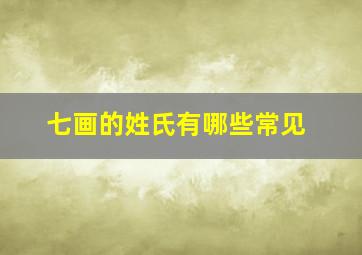 七画的姓氏有哪些常见